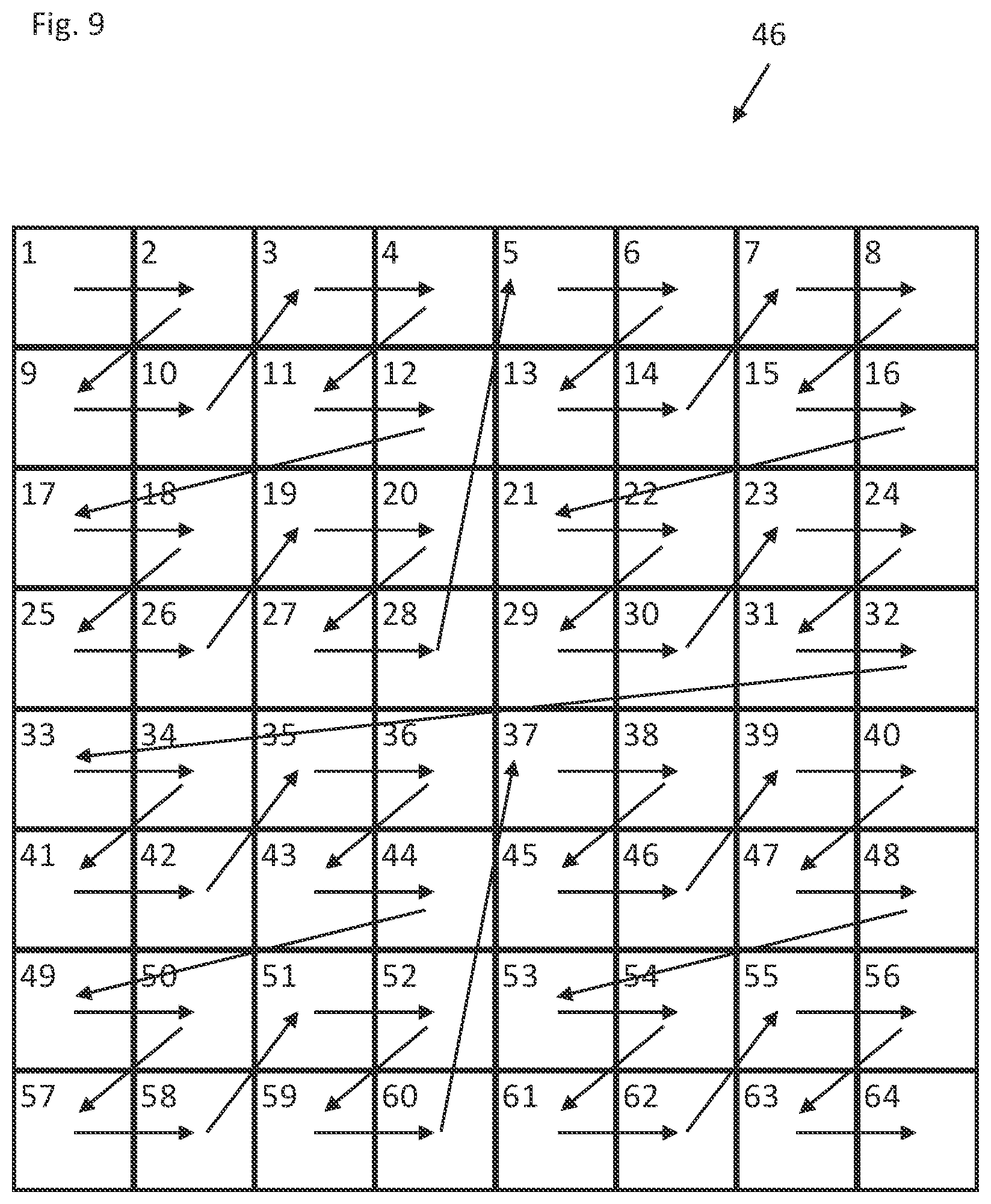 Fig. 9

46

| 1 | 2 | 3 | 4 | 5 | 6 | 7 | 8 |
|---|---|---|---|---|---|---|---|
| 9 | 10 | 11 | 12 | 13 | 14 | 15 | 16 |
| 17 | 18 | 19 | 20 | 21 | 22 | 23 | 24 |
| 25 | 26 | 27 | 28 | 29 | 30 | 31 | 32 |
| 33 | 34 | 35 | 36 | 37 | 38 | 39 | 40 |
| 41 | 42 | 43 | 44 | 45 | 46 | 47 | 48 |
| 49 | 50 | 51 | 52 | 53 | 54 | 55 | 56 |
| 57 | 58 | 59 | 60 | 61 | 62 | 63 | 64 |